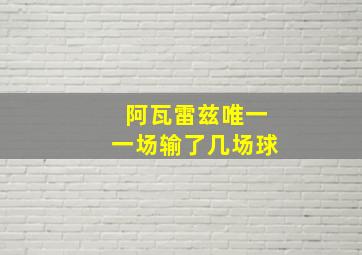 阿瓦雷兹唯一
一场输了几场球